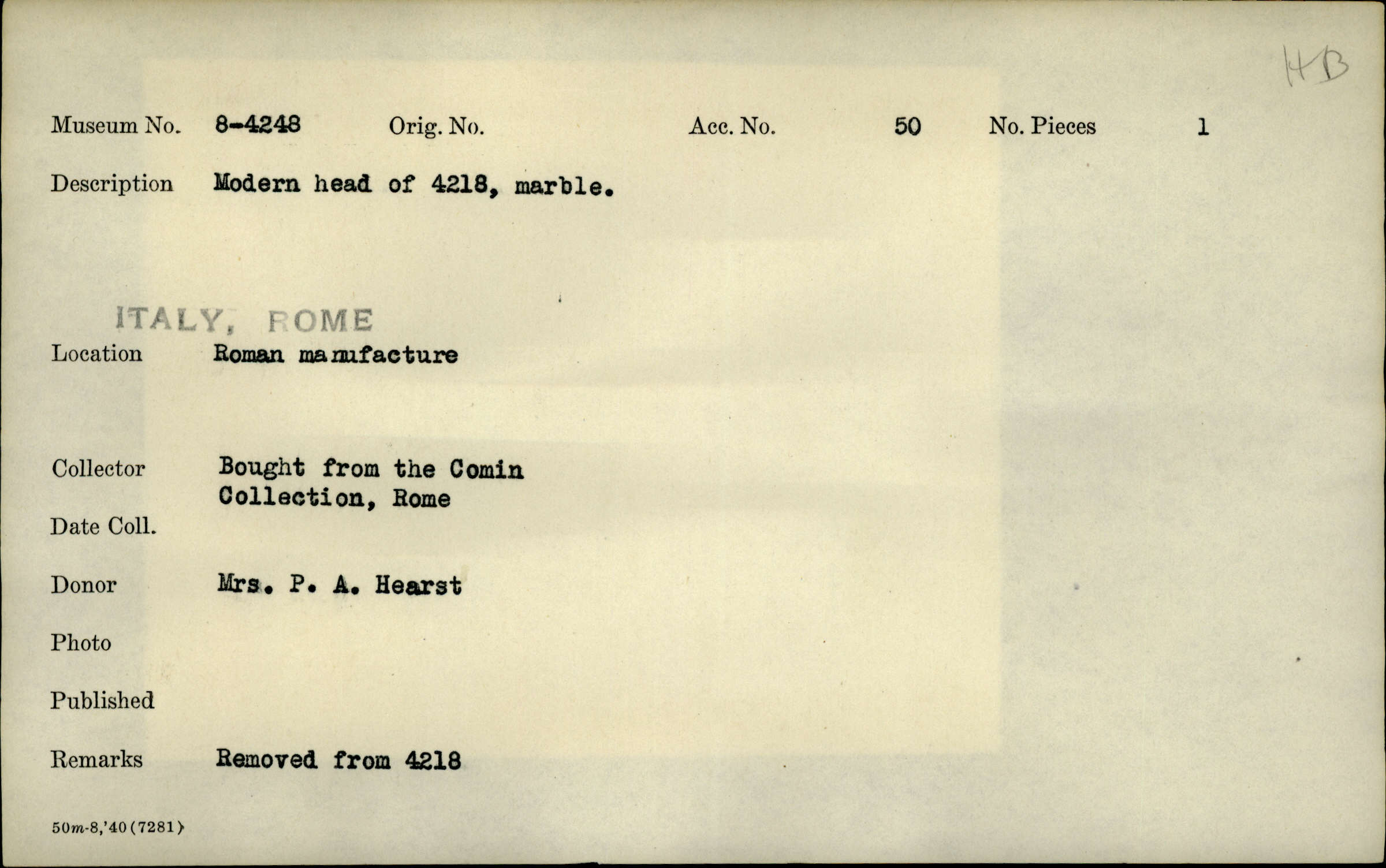 HB

Museum No. 8-4248 Orig. No. Acc. No. 50 No. Pieces 1

Description Modern head of 4218, marble.

ITALY, ROME

Location Roman manufacture

Collector Bought from the Comin Collection, Rome

Date Coll.

Donor Mrs. P. A. Hearst

Photo

Published

Remarks Removed from 4218

50m-8,'40(7281)